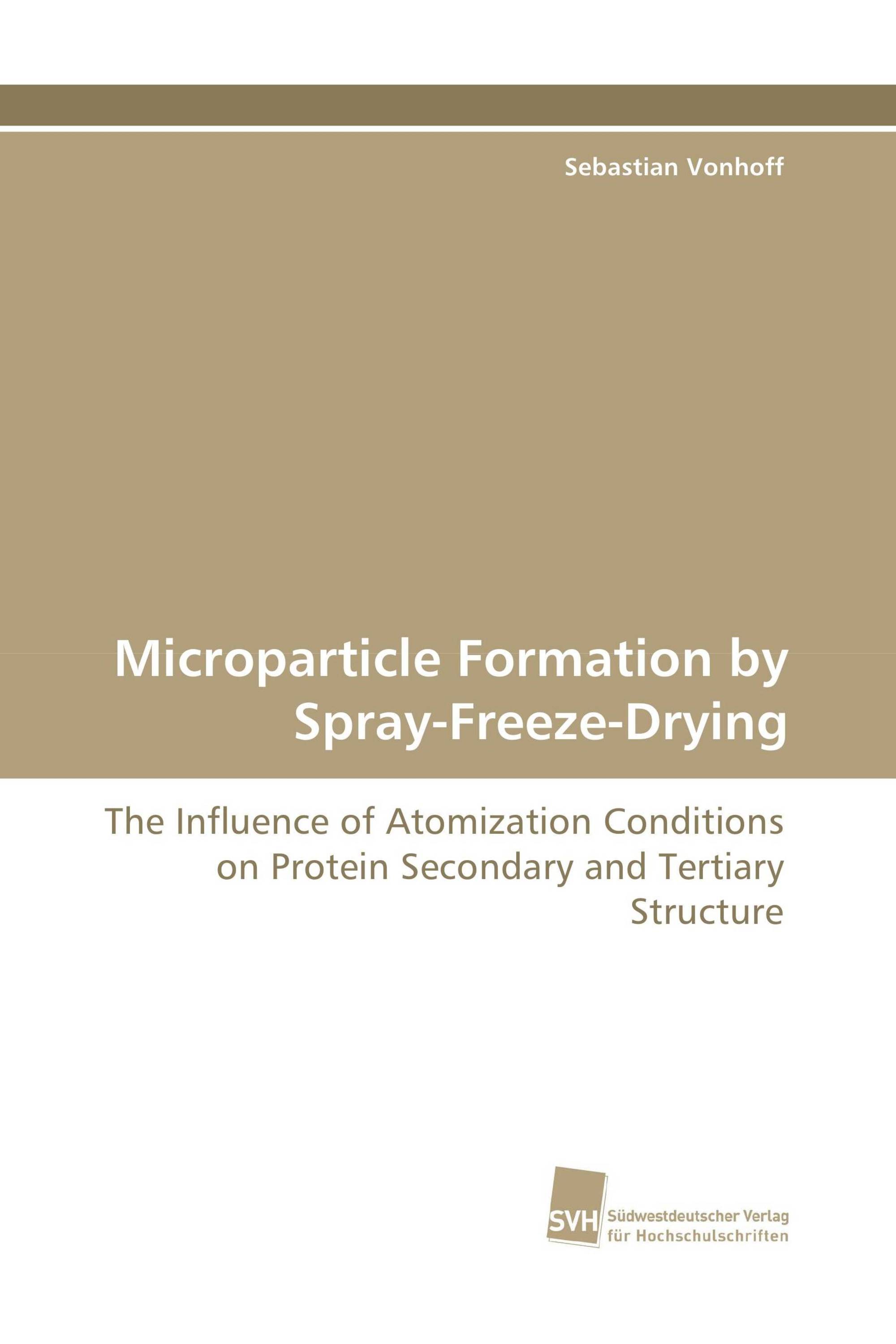 Sebastian Vonhoff

Microparticle Formation by Spray-Freeze-Drying

The Influence of Atomization Conditions on Protein Secondary and Tertiary Structure

SVH
Südwestdeutscher Verlag
für Hochschulschriften